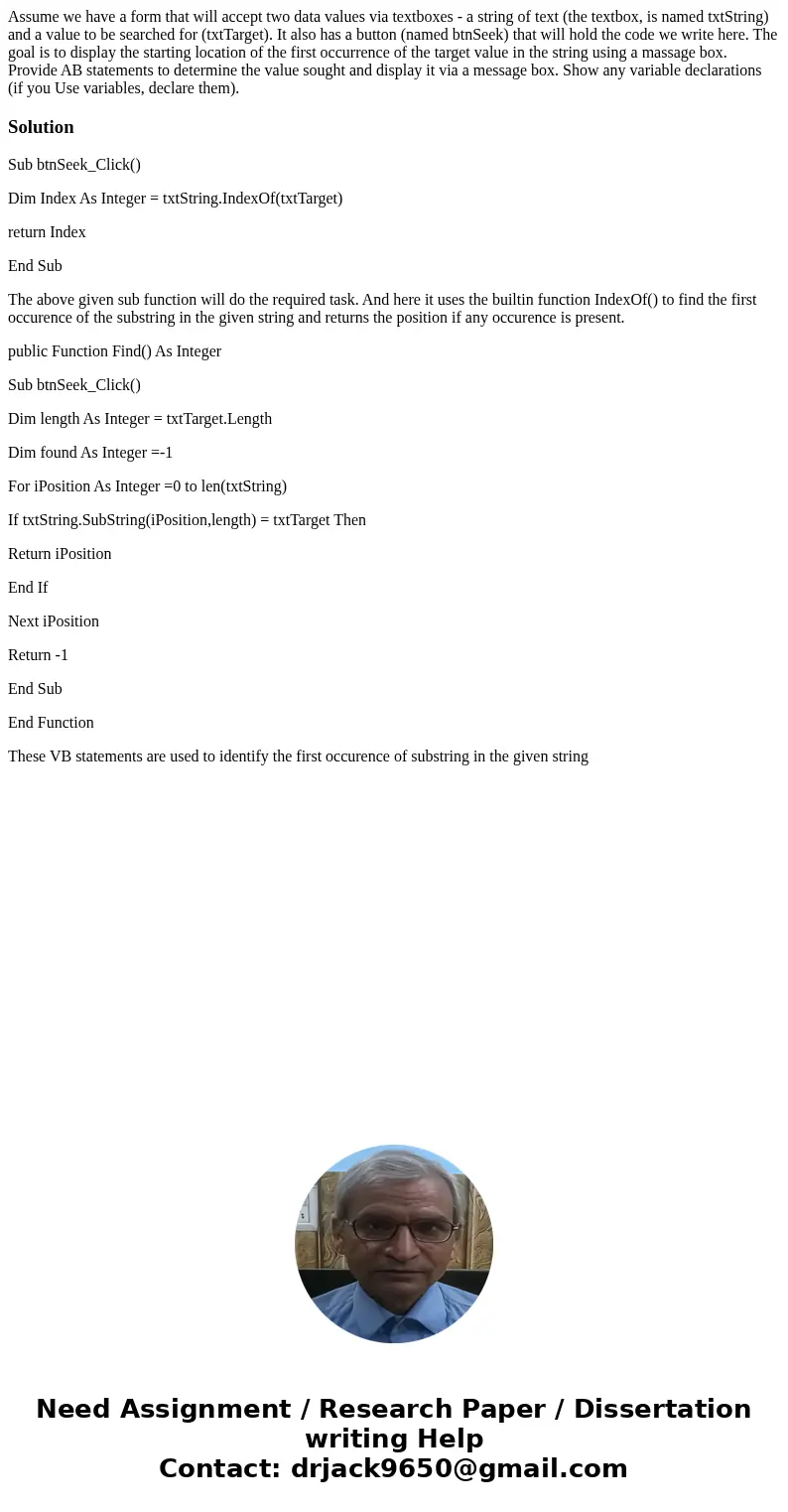 Assume we have a form that will accept two data values via textboxes - a string of text (the textbox, is named txtString) and a value to be searched for (txtTarget). It also has a button (named btnSeek) that will hold the code we write here. The goal is to display the starting location of the first occurrence of the target value in the string using a massage box. Provide AB statements to determine the value sought and display it via a message box. Show any variable declarations (if you Use variables, declare them).

Solution

Sub btnSeek_Click()

Dim Index As Integer = txtString.IndexOf(txtTarget)

return Index

End Sub

The above given sub function will do the required task. And here it uses the builtin function IndexOf() to find the first occurence of the substring in the given string and returns the position if any occurence is present.

public Function Find() As Integer

Sub btnSeek_Click()

Dim length As Integer = txtTarget.Length

Dim found As Integer =-1

For iPosition As Integer =0 to len(txtString)

If txtString.SubString(iPosition,length) = txtTarget Then

Return iPosition

End If

Next iPosition

Return -1

End Sub

End Function

These VB statements are used to identify the first occurence of substring in the given string

Need Assignment / Research Paper / Dissertation writing Help
Contact: drjack9650@gmail.com